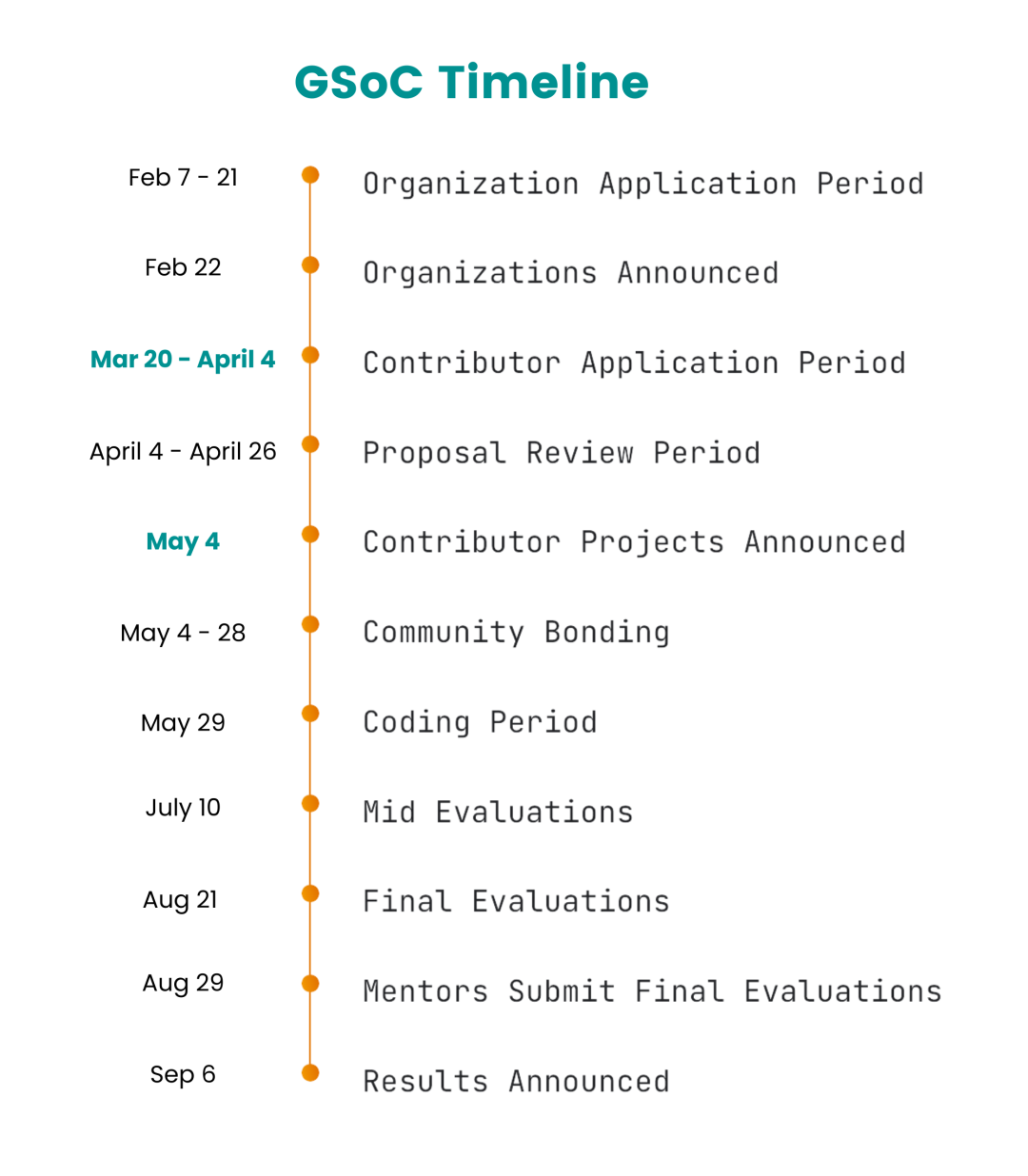 GSoC Timeline

Feb 7 - 21 Organization Application Period

Feb 22 Organizations Announced

Mar 20 - April 4 Contributor Application Period

April 4 - April 26 Proposal Review Period

May 4 Contributor Projects Announced

May 4 - 28 Community Bonding

May 29 Coding Period

July 10 Mid Evaluations

Aug 21 Final Evaluations

Aug 29 Mentors Submit Final Evaluations

Sep 6 Results Announced